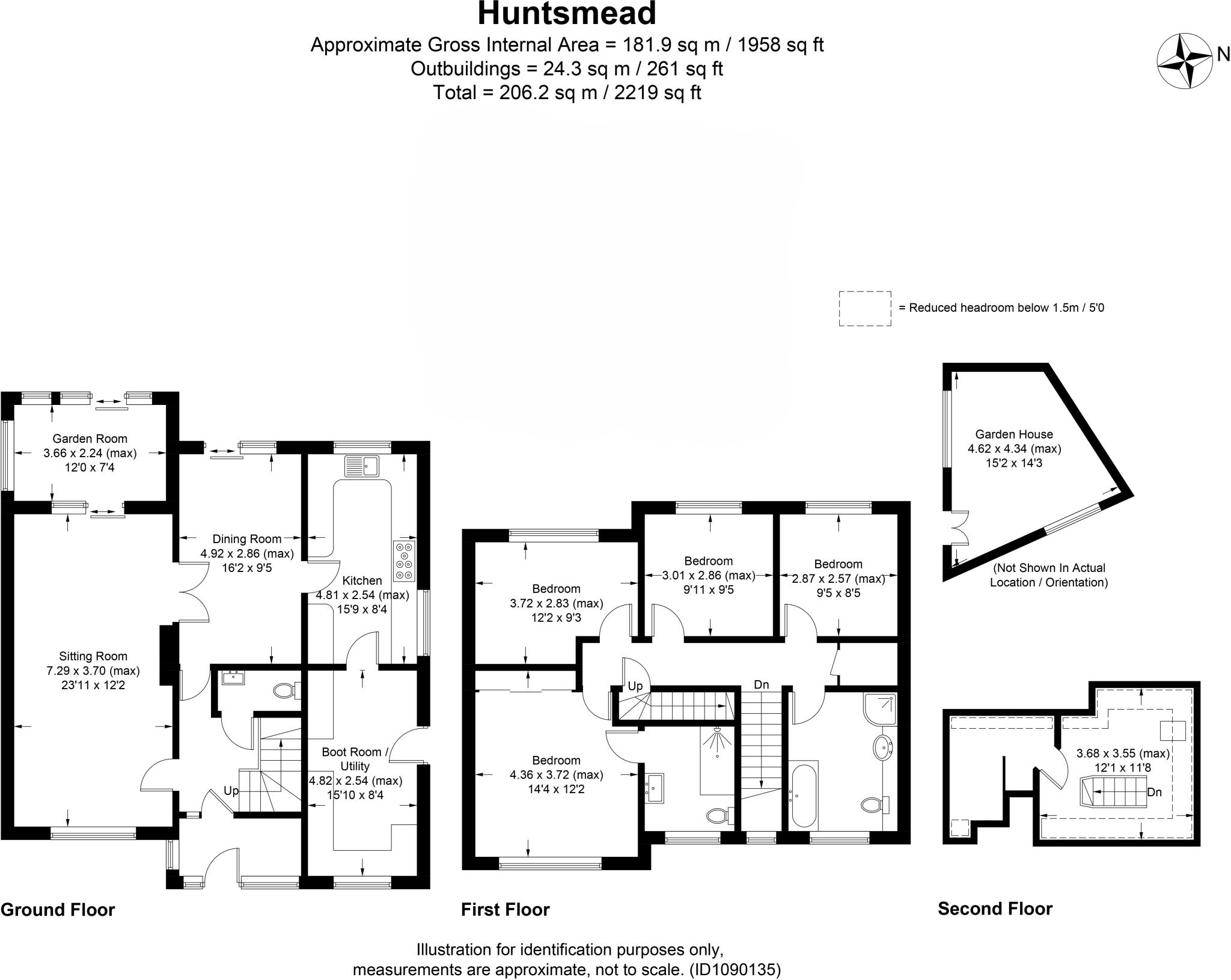 Huntsmead
Approximate Gross Internal Area = 181.9 sq m / 1958 sq ft
Outbuildings = 24.3 sq m / 261 sq ft
Total = 206.2 sq m / 2219 sq ft

N

= Reduced headroom below 1.5m / 5'0

Garden Room
3.66 x 2.24 (max)
12'0 x 7'4

Dining Room
4.92 x 2.86 (max)
16'2 x 9'5

Kitchen
4.81 x 2.54 (max)
15'9 x 8'4

Sitting Room
7.29 x 3.70 (max)
23'11 x 12'2

Boot Room / Utility
4.82 x 2.54 (max)
15'10 x 8'4

Up

Ground Floor

Bedroom
3.72 x 2.83 (max)
12'2 x 9'3

Bedroom
3.01 x 2.86 (max)
9'11 x 9'5

Bedroom
2.87 x 2.57 (max)
9'5 x 8'5

Up

Dn

Bedroom
4.36 x 3.72 (max)
14'4 x 12'2

First Floor

Garden House
4.62 x 4.34 (max)
15'2 x 14'3

(Not Shown In Actual Location / Orientation)

3.68 x 3.55 (max)
12'1 x 11'8

Dn

Second Floor

Illustration for identification purposes only, measurements are approximate, not to scale. (ID1090135)